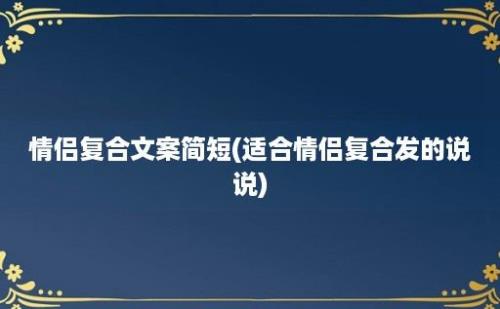 情侣复合文案简短(适合情侣复合发的说说)